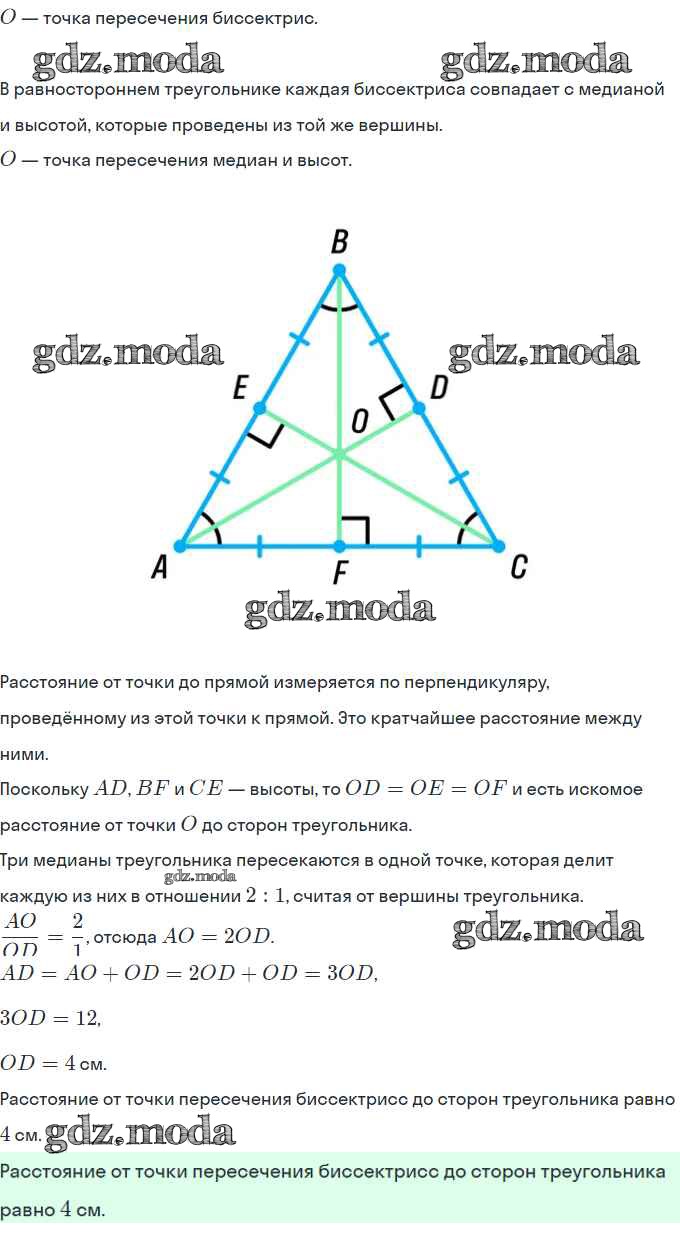 $O$ — точка пересечения биссектрис.

gdz.moda gdz.moda

В равностороннем треугольнике каждая биссектриса совпадает с медианой и высотой, которые проведены из той же вершины.

$O$ — точка пересечения медиан и высот.

B

gdz.moda gdz.moda

E D

O

A F C

gdz.moda

Расстояние от точки до прямой измеряется по перпендикуляру, проведённому из этой точки к прямой. Это кратчайшее расстояние между ними.

Поскольку $AD$, $BF$ и $CE$ — высоты, то $OD = OE = OF$ и есть искомое расстояние от точки $O$ до сторон треугольника.

Три медианы треугольника пересекаются в одной точке, которая делит каждую из них в отношении $2 : 1$, считая от вершины треугольника.

gdz.moda

$\frac{AO}{OD} = \frac{2}{1}$, отсюда $AO = 2OD$.

gdz.moda

$AD = AO + OD = 2OD + OD = 3OD$,

$3OD = 12$,

$OD = 4$ см.

Расстояние от точки пересечения биссектрисс до сторон треугольника равно $4$ см.

gdz.moda

Расстояние от точки пересечения биссектрисс до сторон треугольника равно $4$ см.